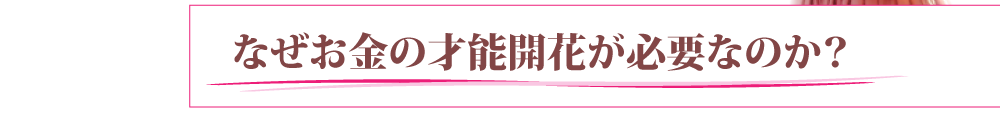 なぜお金の才能開花が必要なのか？